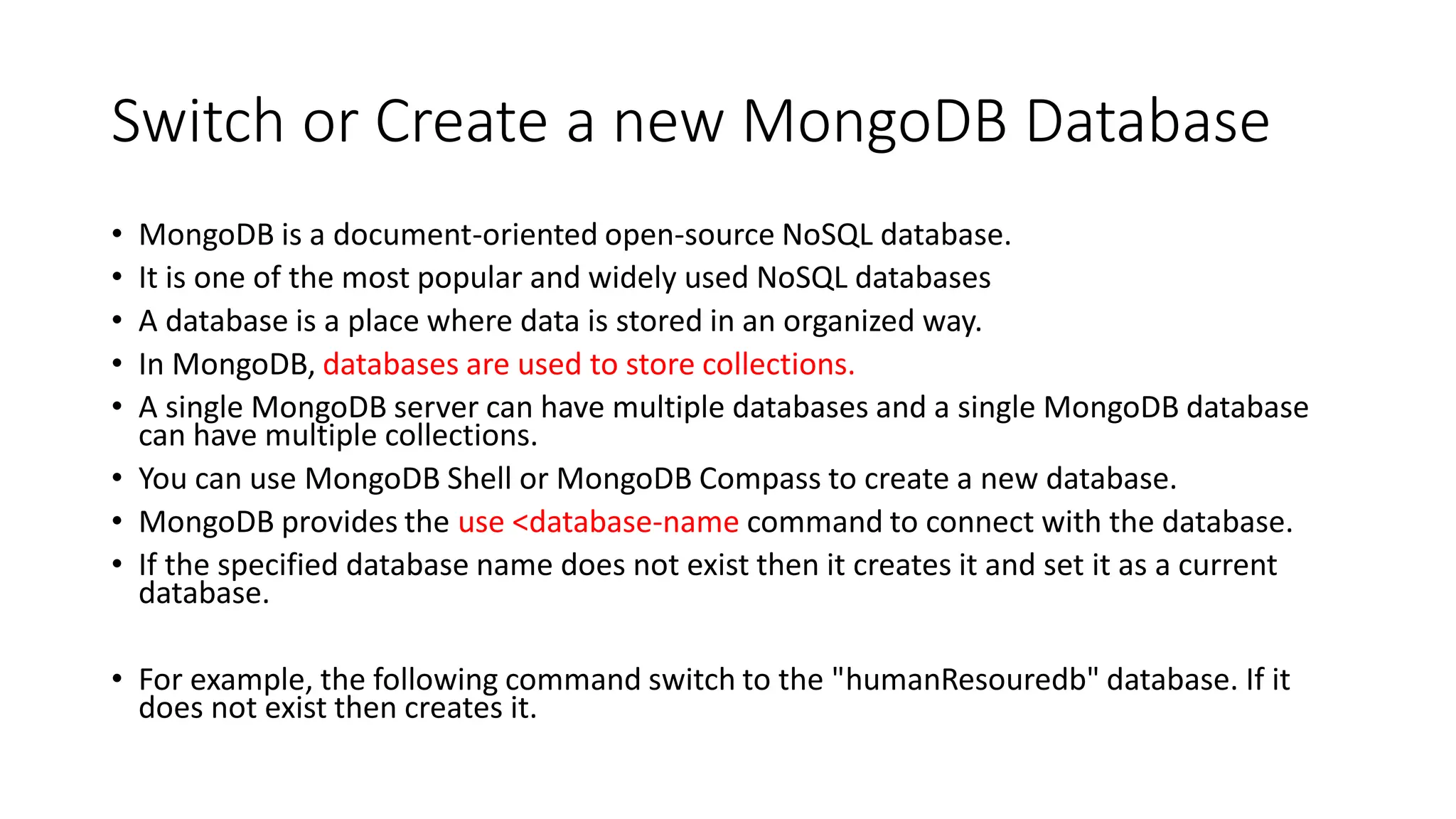 Switch or Create a new MongoDB Database

• MongoDB is a document-oriented open-source NoSQL database.
• It is one of the most popular and widely used NoSQL databases
• A database is a place where data is stored in an organized way.
• In MongoDB, databases are used to store collections.
• A single MongoDB server can have multiple databases and a single MongoDB database can have multiple collections.
• You can use MongoDB Shell or MongoDB Compass to create a new database.
• MongoDB provides the use <database-name command to connect with the database.
• If the specified database name does not exist then it creates it and set it as a current database.

• For example, the following command switch to the "humanResouredb" database. If it does not exist then creates it.